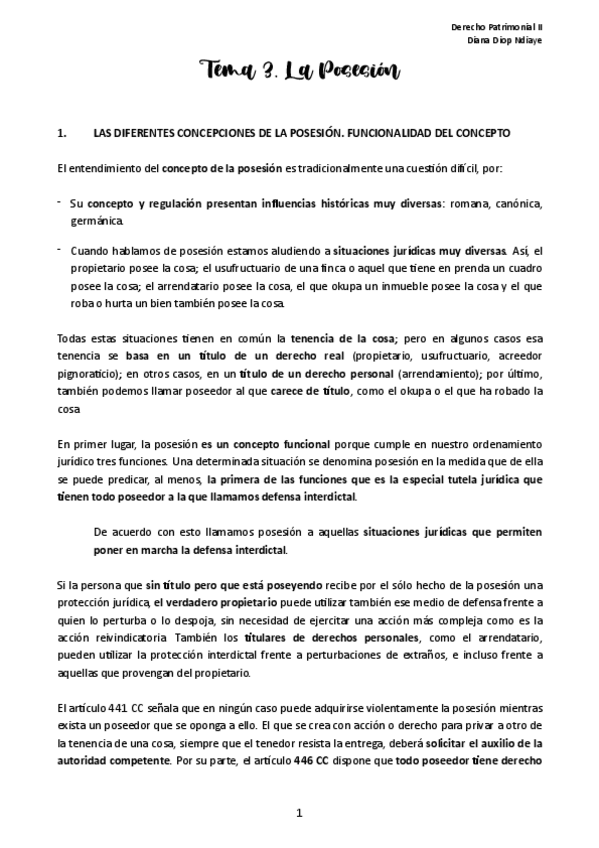 Derecho Patrimonial II
Diana Diop Ndiaye

Tema 3. La Posesión

1. LAS DIFERENTES CONCEPCIONES DE LA POSESIÓN. FUNCIONALIDAD DEL CONCEPTO

El entendimiento del concepto de la posesión es tradicionalmente una cuestión difícil, por:

- Su concepto y regulación presentan influencias históricas muy diversas: romana, canónica, germánica.

- Cuando hablamos de posesión estamos aludiendo a situaciones jurídicas muy diversas. Así, el propietario posee la cosa; el usufructuario de una finca o aquel que tiene en prenda un cuadro posee la cosa; el arrendatario posee la cosa, el que okupa un inmueble posee la cosa y el que roba o hurta un bien también posee la cosa.

Todas estas situaciones tienen en común la tenencia de la cosa; pero en algunos casos esa tenencia se basa en un título de un derecho real (propietario, usufructuario, acreedor pignoraticio); en otros casos, en un título de un derecho personal (arrendamiento); por último, también podemos llamar poseedor al que carece de título, como el okupa o el que ha robado la cosa

En primer lugar, la posesión es un concepto funcional porque cumple en nuestro ordenamiento jurídico tres funciones. Una determinada situación se denomina posesión en la medida que de ella se puede predicar, al menos, la primera de las funciones que es la especial tutela jurídica que tienen todo poseedor a la que llamamos defensa interdictal.

De acuerdo con esto llamamos posesión a aquellas situaciones jurídicas que permiten poner en marcha la defensa interdictal.

Si la persona que sin título pero que está poseyendo recibe por el sólo hecho de la posesión una protección jurídica, el verdadero propietario puede utilizar también ese medio de defensa frente a quien lo perturba o lo despoja, sin necesidad de ejercitar una acción más compleja como es la acción reivindicatoria. También los titulares de derechos personales, como el arrendatario, pueden utilizar la protección interdictal frente a perturbaciones de extraños, e incluso frente a aquellas que provengan del propietario.

El artículo 441 CC señala que en ningún caso puede adquirirse violentamente la posesión mientras exista un poseedor que se oponga a ello. El que se crea con acción o derecho para privar a otro de la tenencia de una cosa, siempre que el tenedor resista la entrega, deberá solicitar el auxilio de la autoridad competente. Por su parte, el artículo 446 CC dispone que todo poseedor tiene derecho

1